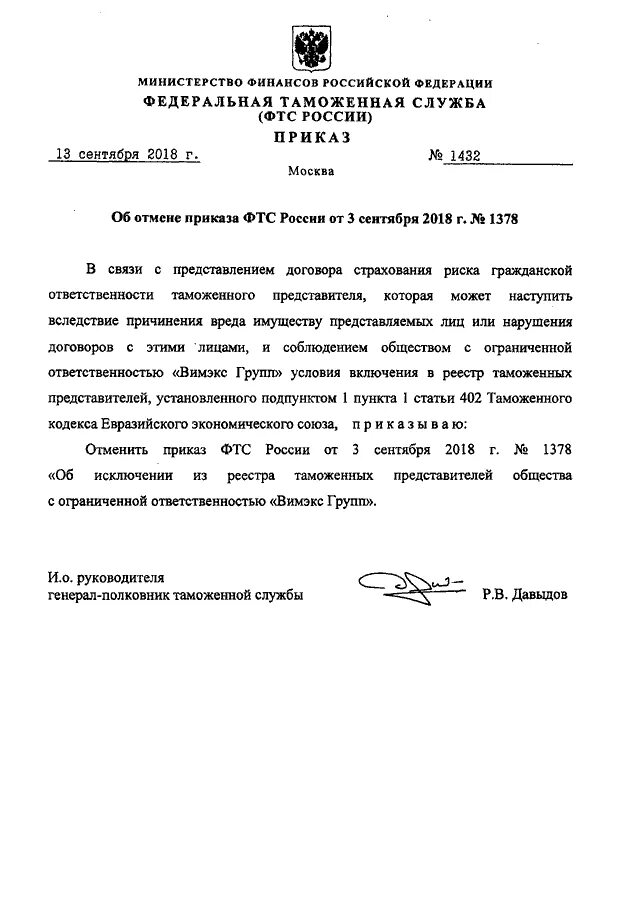 МИНИСТЕРСТВО ФИНАНСОВ РОССИЙСКОЙ ФЕДЕРАЦИИ
ФЕДЕРАЛЬНАЯ ТАМОЖЕННАЯ СЛУЖБА
(ФТС РОССИИ)
ПРИКАЗ

13 сентября 2018 г.

№ 1432

Москва

Об отмене приказа ФТС России от 3 сентября 2018 г. № 1378

В связи с представлением договора страхования риска гражданской ответственности таможенного представителя, которая может наступить вследствие причинения вреда имуществу представляемых лиц или нарушения договоров с этими лицами, и соблюдением обществом с ограниченной ответственностью «Вимэкс Групп» условия включения в реестр таможенных представителей, установленного подпунктом 1 пункта 1 статьи 402 Таможенного кодекса Евразийского экономического союза, приказываю:

Отменить приказ ФТС России от 3 сентября 2018 г. № 1378 «Об исключении из реестра таможенных представителей общества с ограниченной ответственностью «Вимэкс Групп».

И.о. руководителя
генерал-полковник таможенной службы

Р.В. Давыдов